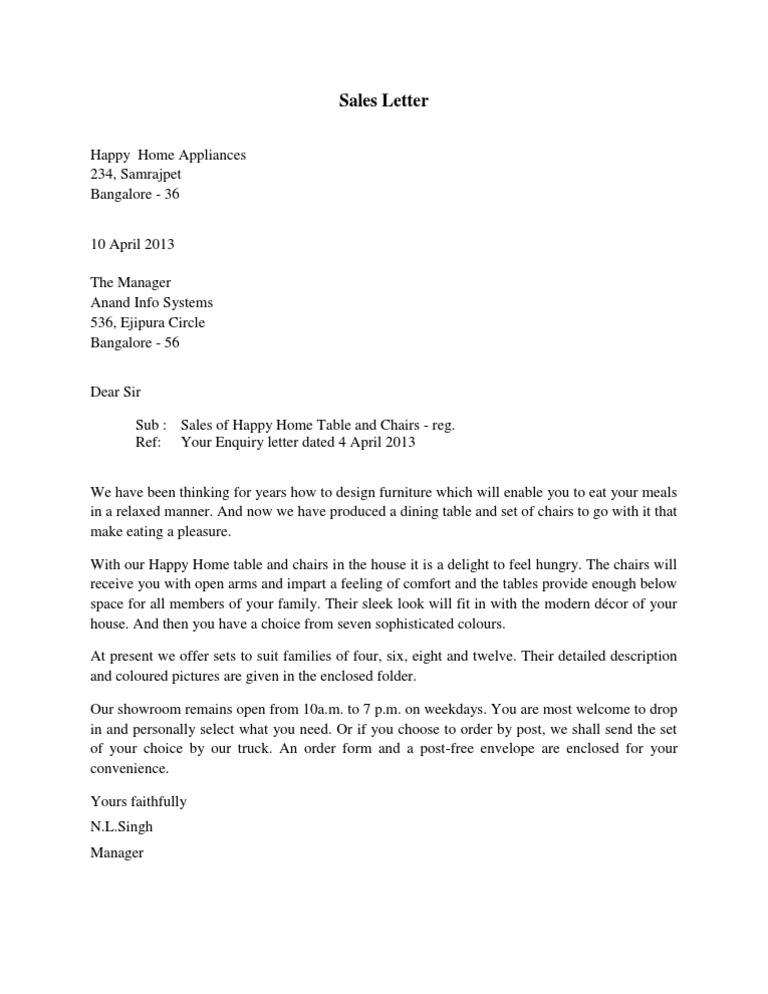 Sales Letter

Happy Home Appliances
234, Samrajpet
Bangalore - 36

10 April 2013

The Manager
Anand Info Systems
536, Ejipura Circle
Bangalore - 56

Dear Sir

Sub : Sales of Happy Home Table and Chairs - reg.
Ref: Your Enquiry letter dated 4 April 2013

We have been thinking for years how to design furniture which will enable you to eat your meals in a relaxed manner. And now we have produced a dining table and set of chairs to go with it that make eating a pleasure.

With our Happy Home table and chairs in the house it is a delight to feel hungry. The chairs will receive you with open arms and impart a feeling of comfort and the tables provide enough below space for all members of your family. Their sleek look will fit in with the modern décor of your house. And then you have a choice from seven sophisticated colours.

At present we offer sets to suit families of four, six, eight and twelve. Their detailed description and coloured pictures are given in the enclosed folder.

Our showroom remains open from 10a.m. to 7 p.m. on weekdays. You are most welcome to drop in and personally select what you need. Or if you choose to order by post, we shall send the set of your choice by our truck. An order form and a post-free envelope are enclosed for your convenience.

Yours faithfully

N.L.Singh

Manager